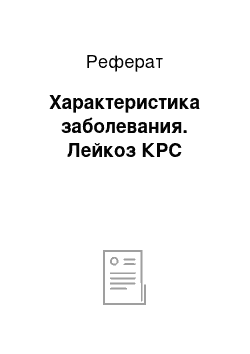 Реферат

Характеристика заболевания. Лейкоз КРС